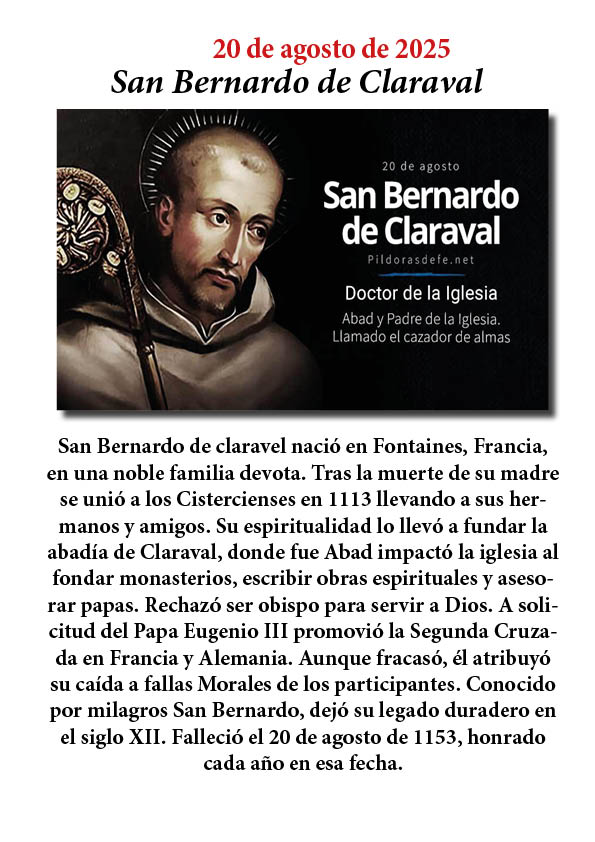 20 de agosto de 2025
San Bernardo de Claraval

20 de agosto
San Bernardo de Claraval
Pildorasdefe.net
Doctor de la Iglesia
Abad y Padre de la Iglesia.
Llamado el cazador de almas

San Bernardo de claravel nació en Fontaines, Francia, en una noble familia devota. Tras la muerte de su madre se unió a los Cistercienses en 1113 llevando a sus hermanos y amigos. Su espiritualidad lo llevó a fundar la abadía de Claraval, donde fue Abad impactó la iglesia al fondar monasterios, escribir obras espirituales y asesorar papas. Rechazó ser obispo para servir a Dios. A solicitud del Papa Eugenio III promovió la Segunda Cruzada en Francia y Alemania. Aunque fracasó, él atribuyó su caída a fallas Morales de los participantes. Conocido por milagros San Bernardo, dejó su legado duradero en el siglo XII. Falleció el 20 de agosto de 1153, honrado cada año en esa fecha.